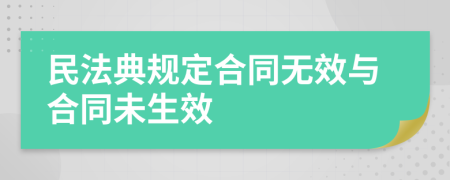 民法典规定合同无效与合同未生效